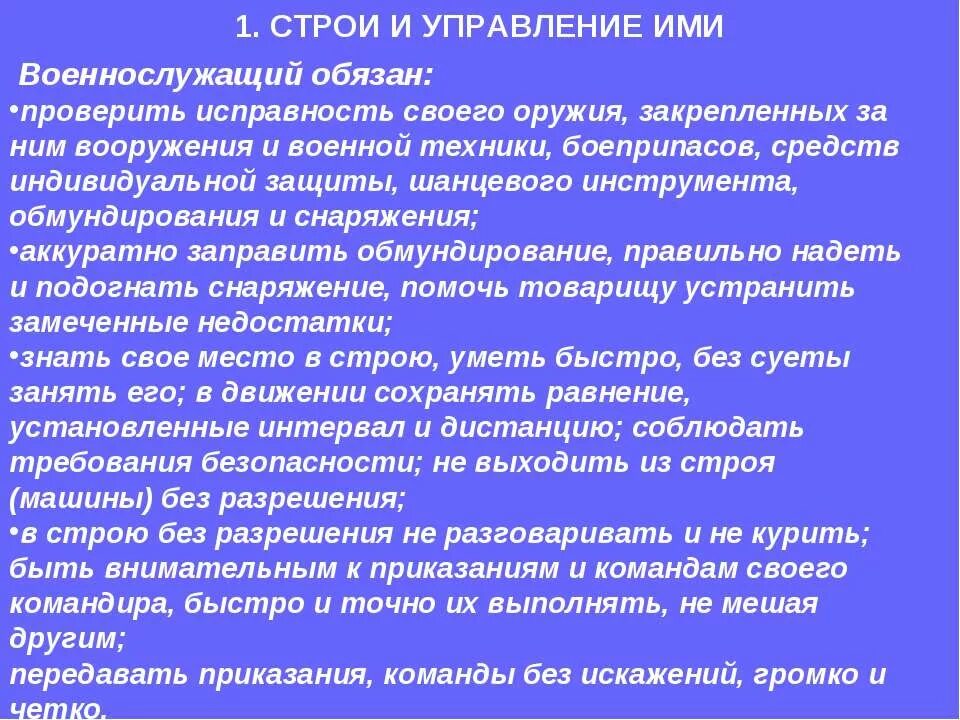 1. СТРОИ И УПРАВЛЕНИЕ ИМИ

Военнослужащий обязан:

•проверить исправность своего оружия, закрепленных за ним вооружения и военной техники, боеприпасов, средств индивидуальной защиты, шанцевого инструмента, обмундирования и снаряжения;

•аккуратно заправить обмундирование, правильно надеть и подогнать снаряжение, помочь товарищу устранить замеченные недостатки;

•знать свое место в строю, уметь быстро, без суеты занять его; в движении сохранять равнение, установленные интервал и дистанцию; соблюдать требования безопасности; не выходить из строя (машины) без разрешения;

•в строю без разрешения не разговаривать и не курить; быть внимательным к приказаниям и командам своего командира, быстро и точно их выполнять, не мешая другим;

передавать приказания, команды без искажений, громко и четко.